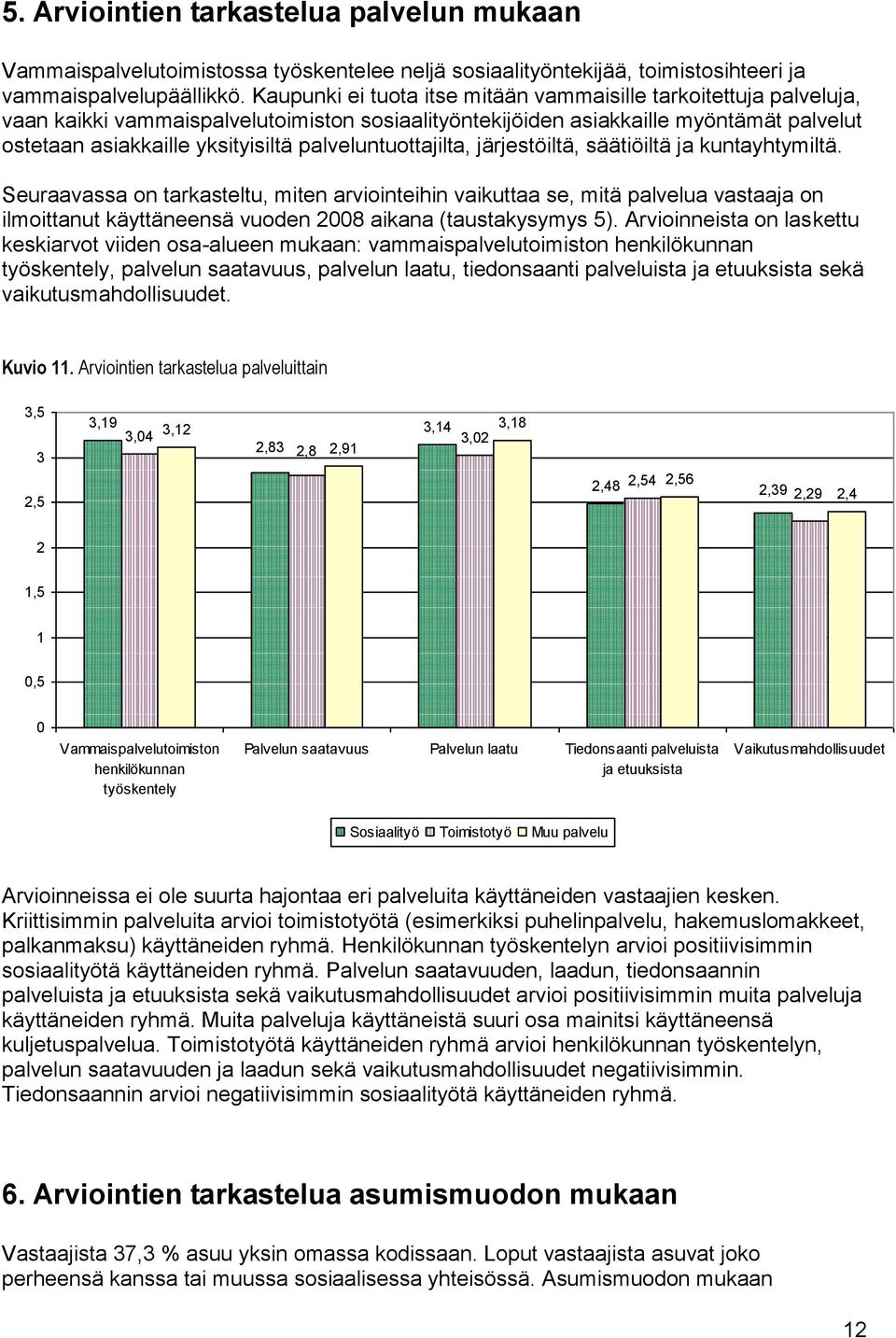 5. Arviointien tarkastelua palvelun mukaan

Vammaispalvelutoimistossa työskentelee neljä sosiaalityöntekijää, toimistosihteeri ja vammaispalvelupäällikkö. Kaupunki ei tuota itse mitään vammaisille tarkoitettuja palveluja, vaan kaikki vammaispalvelutoimiston sosiaalityöntekijöiden asiakkaille myöntämät palvelut ostetaan asiakkaille yksityisiltä palveluntuottajilta, järjestöiltä, säätiöiltä ja kuntayhtymiltä.

Seuraavassa on tarkasteltu, miten arviointeihin vaikuttaa se, mitä palvelua vastaaja on ilmoittanut käyttäneensä vuoden 2008 aikana (taustakysymys 5). Arvioinneista on laskettu keskiarvot viiden osa-alueen mukaan: vammaispalvelutoimiston henkilökunnan työskentely, palvelun saatavuus, palvelun laatu, tiedonsaanti palveluista ja etuuksista sekä vaikutusmahdollisuudet.

Kuvio 11. Arviointien tarkastelua palveluittain

3,5
3
2,5
2
1,5
1
0,5
0

3,19 3,04 3,12
2,83 2,8 2,91
3,14 3,02 3,18
2,48 2,54 2,56
2,39 2,29 2,4

Vammaispalvelutoimiston henkilökunnan työskentely
Palvelun saatavuus
Palvelun laatu
Tiedonsaanti palveluista ja etuuksista
Vaikutusmahdollisuudet

Sosiaalityö Toimistotyö Muu palvelu

Arvioinneissa ei ole suurta hajontaa eri palveluita käyttäneiden vastaajien kesken. Kriittisimmin palveluita arvioi toimistotyötä (esimerkiksi puhelinpalvelu, hakemuslomakkeet, palkanmaksu) käyttäneiden ryhmä. Henkilökunnan työskentelyn arvioi positiivisimmin sosiaalityötä käyttäneiden ryhmä. Palvelun saatavuuden, laadun, tiedonsaannin palveluista ja etuuksista sekä vaikutusmahdollisuudet arvioi positiivisimmin muita palveluja käyttäneiden ryhmä. Muita palveluja käyttäneistä suuri osa mainitsi käyttäneensä kuljetuspalvelua. Toimistotyötä käyttäneiden ryhmä arvioi henkilökunnan työskentelyn, palvelun saatavuuden ja laadun sekä vaikutusmahdollisuudet negatiivisimmin. Tiedonsaannin arvioi negatiivisimmin sosiaalityötä käyttäneiden ryhmä.

6. Arviointien tarkastelua asumismuodon mukaan

Vastaajista 37,3 % asuu yksin omassa kodissaan. Loput vastaajista asuvat joko perheensä kanssa tai muussa sosiaalisessa yhteisössä. Asumismuodon mukaan

12